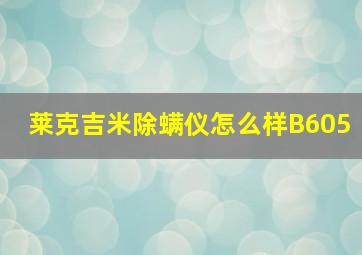 莱克吉米除螨仪怎么样B605